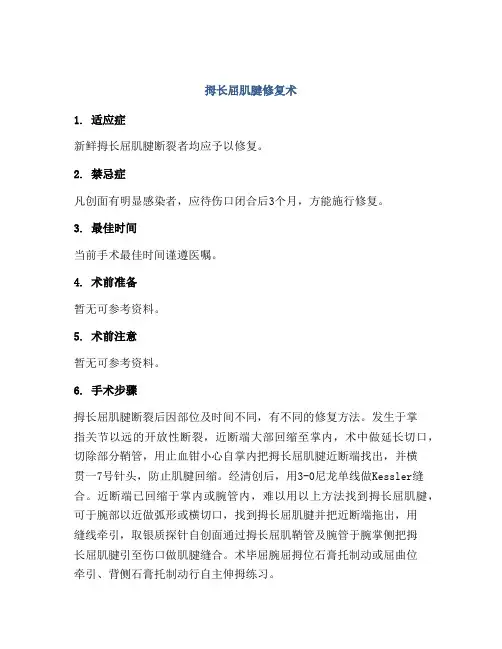 拇长屈肌腱修复术

1. 适应症

新鲜拇长屈肌腱断裂者均应予以修复。

2. 禁忌症

凡创面有明显感染者，应待伤口闭合后3个月，方能施行修复。

3. 最佳时间

当前手术最佳时间谨遵医嘱。

4. 术前准备

暂无可参考资料。

5. 术前注意

暂无可参考资料。

6. 手术步骤

拇长屈肌腱断裂后因部位及时间不同，有不同的修复方法。发生于掌指关节以远的开放性断裂，近断端大部回缩至掌内，术中做延长切口，切除部分鞘管，用止血钳小心自掌内把拇长屈肌腱近断端找出，并横贯一7号针头，防止肌腱回缩。经清创后，用3-0尼龙单线做Kessler缝合。近断端已回缩于掌内或腕管内，难以用以上方法找到拇长屈肌腱，可于腕部以近做弧形或横切口，找到拇长屈肌腱并把近断端拖出，用缝线牵引，取银质探针自创面通过拇长屈肌鞘管及腕管于腕掌侧把拇长屈肌腱引至伤口做肌腱缝合。术毕屈腕屈拇位石膏托制动或屈曲位牵引、背侧石膏托制动行自主伸拇练习。